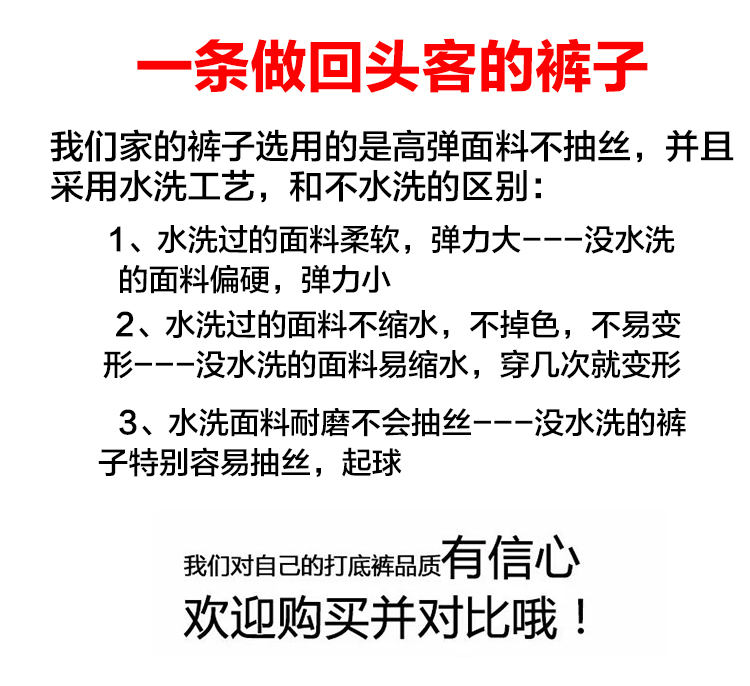 一条做回头客的裤子

我们家的裤子选用的是高弹面料不抽丝，并且采用水洗工艺，和不水洗的区别：

1、水洗过的面料柔软，弹力大---没水洗的面料偏硬，弹力小

2、水洗过的面料不缩水，不掉色，不易变形---没水洗的面料易缩水，穿几次就变形

3、水洗面料耐磨不会抽丝---没水洗的裤子特别容易抽丝，起球

我们对自己的打底裤品质有信心
欢迎购买并对比哦！